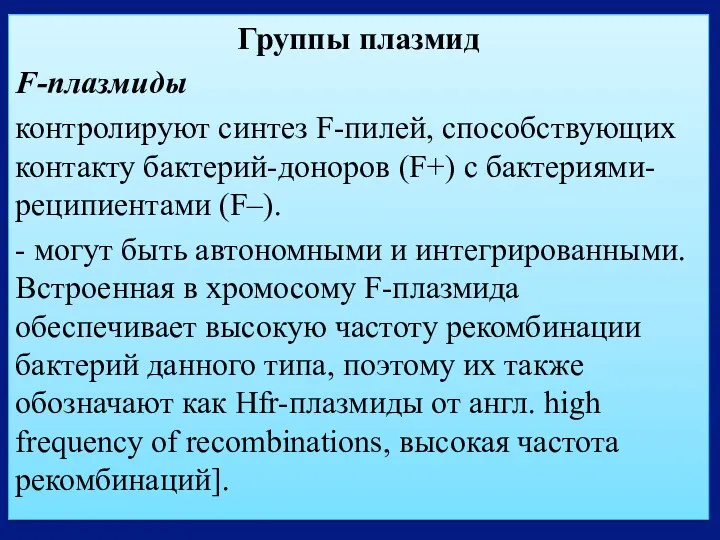 Группы плазмид

F-плазмиды

контролируют синтез F-пилей, способствующих контакту бактерий-доноров (F+) с бактериями-реципиентами (F–).

- могут быть автономными и интегрированными. Встроенная в хромосому F-плазмида обеспечивает высокую частоту рекомбинации бактерий данного типа, поэтому их также обозначают как Hfr-плазмиды от англ. high frequency of recombinations, высокая частота рекомбинаций].